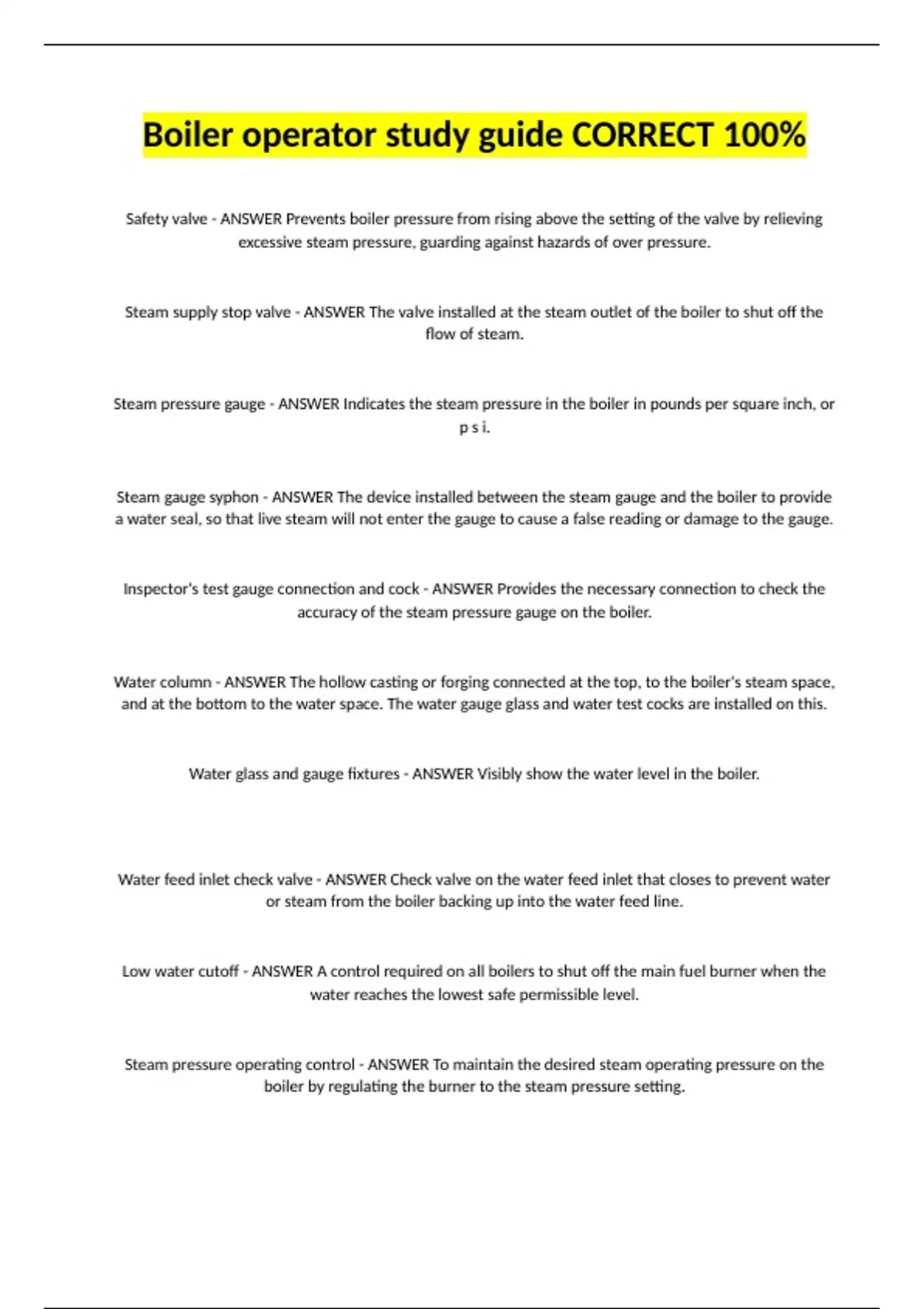 Boiler operator study guide CORRECT 100%

Safety valve - ANSWER Prevents boiler pressure from rising above the setting of the valve by relieving excessive steam pressure, guarding against hazards of over pressure.

Steam supply stop valve - ANSWER The valve installed at the steam outlet of the boiler to shut off the flow of steam.

Steam pressure gauge - ANSWER Indicates the steam pressure in the boiler in pounds per square inch, or p s i.

Steam gauge syphon - ANSWER The device installed between the steam gauge and the boiler to provide a water seal, so that live steam will not enter the gauge to cause a false reading or damage to the gauge.

Inspector's test gauge connection and cock - ANSWER Provides the necessary connection to check the accuracy of the steam pressure gauge on the boiler.

Water column - ANSWER The hollow casting or forging connected at the top, to the boiler's steam space, and at the bottom to the water space. The water gauge glass and water test cocks are installed on this.

Water glass and gauge fixtures - ANSWER Visibly show the water level in the boiler.

Water feed inlet check valve - ANSWER Check valve on the water feed inlet that closes to prevent water or steam from the boiler backing up into the water feed line.

Low water cutoff - ANSWER A control required on all boilers to shut off the main fuel burner when the water reaches the lowest safe permissible level.

Steam pressure operating control - ANSWER To maintain the desired steam operating pressure on the boiler by regulating the burner to the steam pressure setting.